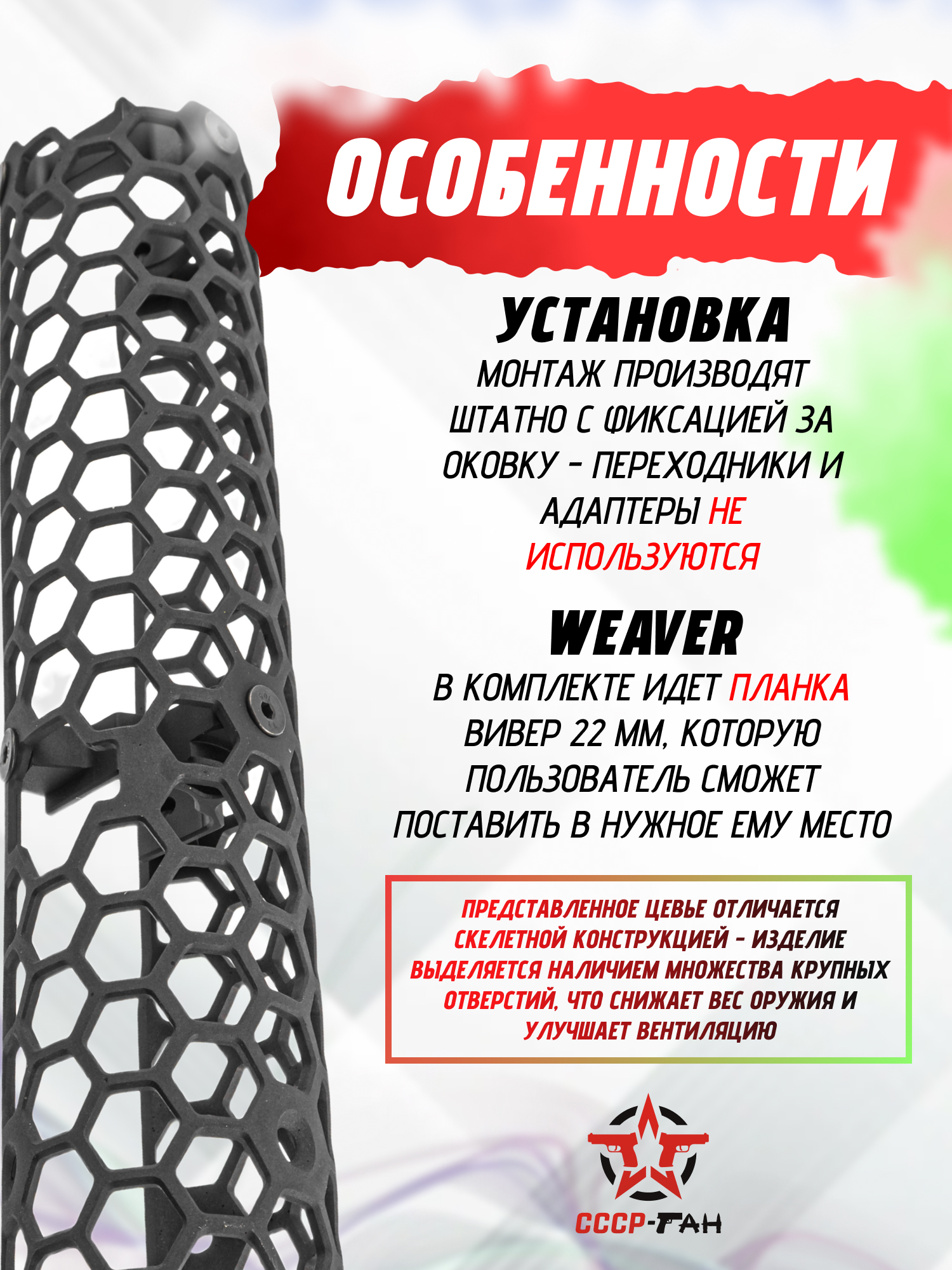 ОСОБЕННОСТИ

УСТАНОВКА

МОНТАЖ ПРОИЗВОДЯТ ШТАТНО С ФИКСАЦИЕЙ ЗА ОКОВКУ - ПЕРЕХОДНИКИ И АДАПТЕРЫ НЕ ИСПОЛЬЗУЮТСЯ

WEAVER

В КОМПЛЕКТЕ ИДЕТ ПЛАНКА ВИВЕР 22 ММ, КОТОРУЮ ПОЛЬЗОВАТЕЛЬ СМОЖЕТ ПОСТАВИТЬ В НУЖНОЕ ЕМУ МЕСТО

ПРЕДСТАВЛЕННОЕ ЦЕВЬЕ ОТЛИЧАЕТСЯ СКЕЛЕТНОЙ КОНСТРУКЦИЕЙ - ИЗДЕЛИЕ ВЫДЕЛЯЕТСЯ НАЛИЧИЕМ МНОЖЕСТВА КРУПНЫХ ОТВЕРСТИЙ, ЧТО СНИЖАЕТ ВЕС ОРУЖИЯ И УЛУЧШАЕТ ВЕНТИЛЯЦИЮ

СССР-ГАН